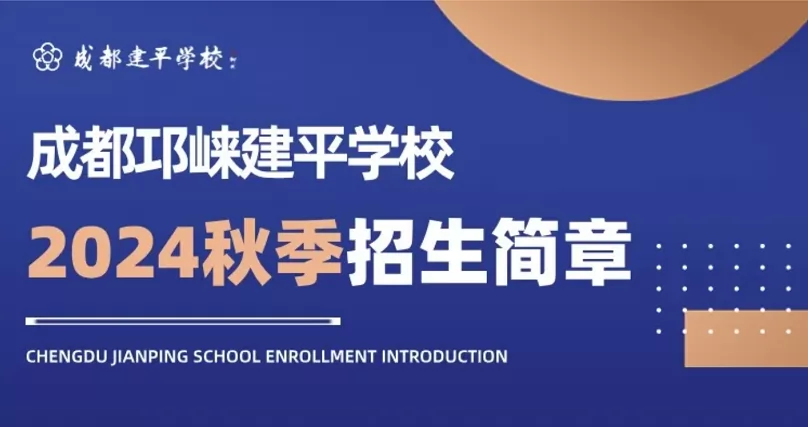 成都建平学校

成都邛崃建平学校

2024秋季招生简章

CHENGDU JIANPING SCHOOL ENROLLMENT INTRODUCTION